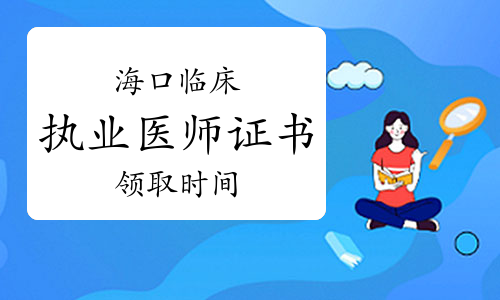 海口临床

执业医师证书

领取时间